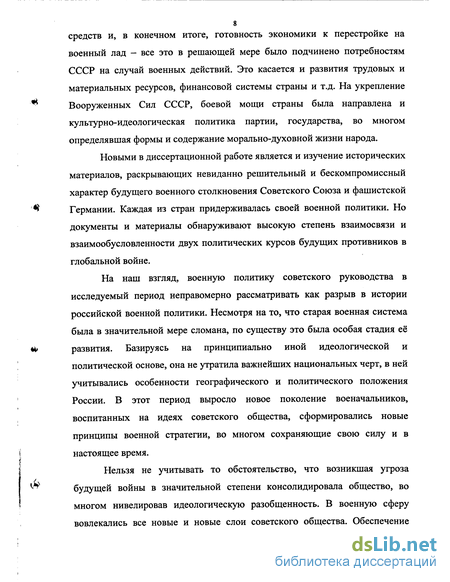 8

средств и, в конечном итоге, готовность экономики к перестройке на военный лад – все это в решающей мере было подчинено потребностям СССР на случай военных действий. Это касается и развития трудовых и материальных ресурсов, финансовой системы страны и т.д. На укрепление Вооруженных Сил СССР, боевой мощи страны была направлена и культурно-идеологическая политика партии, государства, во многом определявшая формы и содержание морально-духовной жизни народа.

Новыми в диссертационной работе является и изучение исторических материалов, раскрывающих невиданно решительный и бескомпромиссный характер будущего военного столкновения Советского Союза и фашистской Германии. Каждая из стран придерживалась своей военной политики. Но документы и материалы обнаруживают высокую степень взаимосвязи и взаимообусловленности двух политических курсов будущих противников в глобальной войне.

На наш взгляд, военную политику советского руководства в исследуемый период неправомерно рассматривать как разрыв в истории российской военной политики. Несмотря на то, что старая военная система была в значительной мере сломана, по существу это была особая стадия её развития. Базируясь на принципиально иной идеологической и политической основе, она не утратила важнейших национальных черт, в ней учитывались особенности географического и политического положения России. В этот период выросло новое поколение военачальников, воспитанных на идеях советского общества, сформировались новые принципы военной стратегии, во многом сохраняющие свою силу и в настоящее время.

Нельзя не учитывать то обстоятельство, что возникшая угроза будущей войны в значительной степени консолидировала общество, во многом нивелировав идеологическую разобщенность. В военную сферу вовлекались все новые и новые слои советского общества. Обеспечение

dsLib.net
библиотека диссертаций